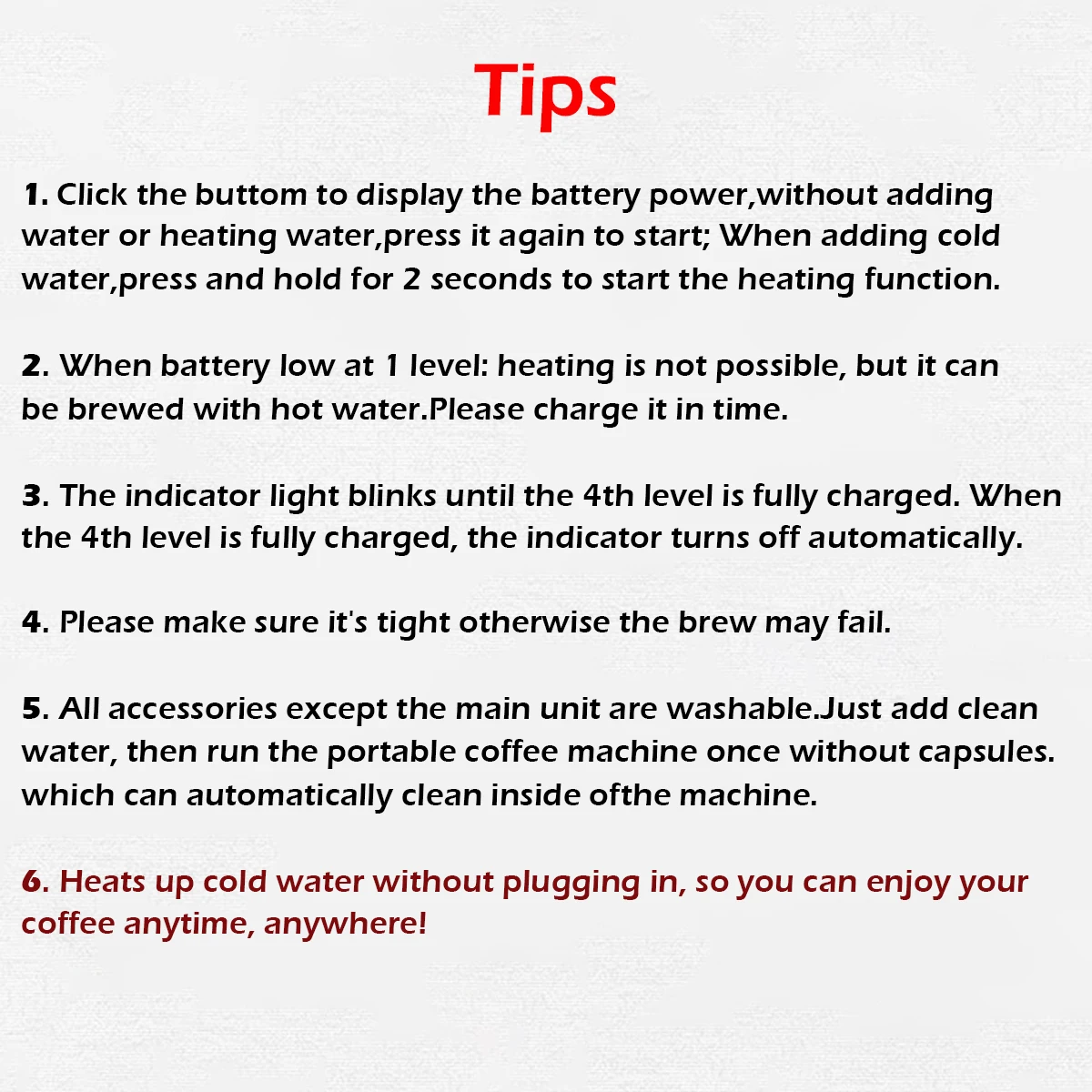 Tips

1. Click the buttom to display the battery power,without adding water or heating water,press it again to start; When adding cold water,press and hold for 2 seconds to start the heating function.

2. When battery low at 1 level: heating is not possible, but it can be brewed with hot water.Please charge it in time.

3. The indicator light blinks until the 4th level is fully charged. When the 4th level is fully charged, the indicator turns off automatically.

4. Please make sure it's tight otherwise the brew may fail.

5. All accessories except the main unit are washable.Just add clean water, then run the portable coffee machine once without capsules. which can automatically clean inside ofthe machine.

6. Heats up cold water without plugging in, so you can enjoy your coffee anytime, anywhere!